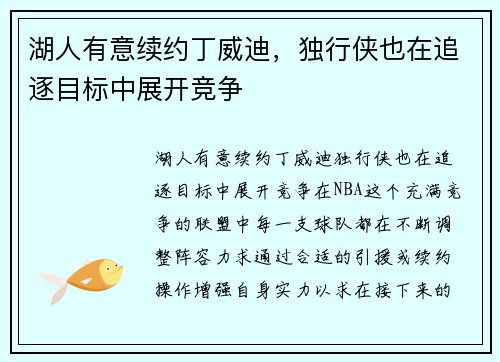 湖人有意续约丁威迪，独行侠也在追逐目标中展开竞争

湖人有意续约丁威迪独行侠也在追逐目标中展开竞争在NBA这个充满竞争的联盟中每一支球队都在不断调整阵容力求通过合适的引援或续约操作增强自身实力以求在接下来的